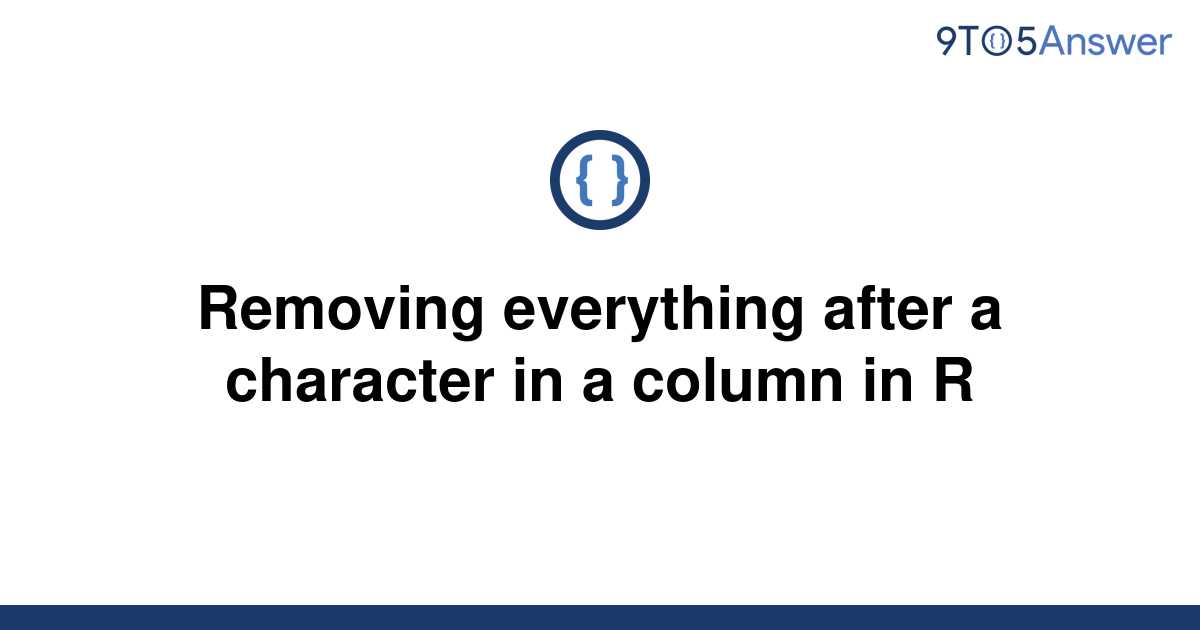 9TO5Answer

{ }

Removing everything after a character in a column in R